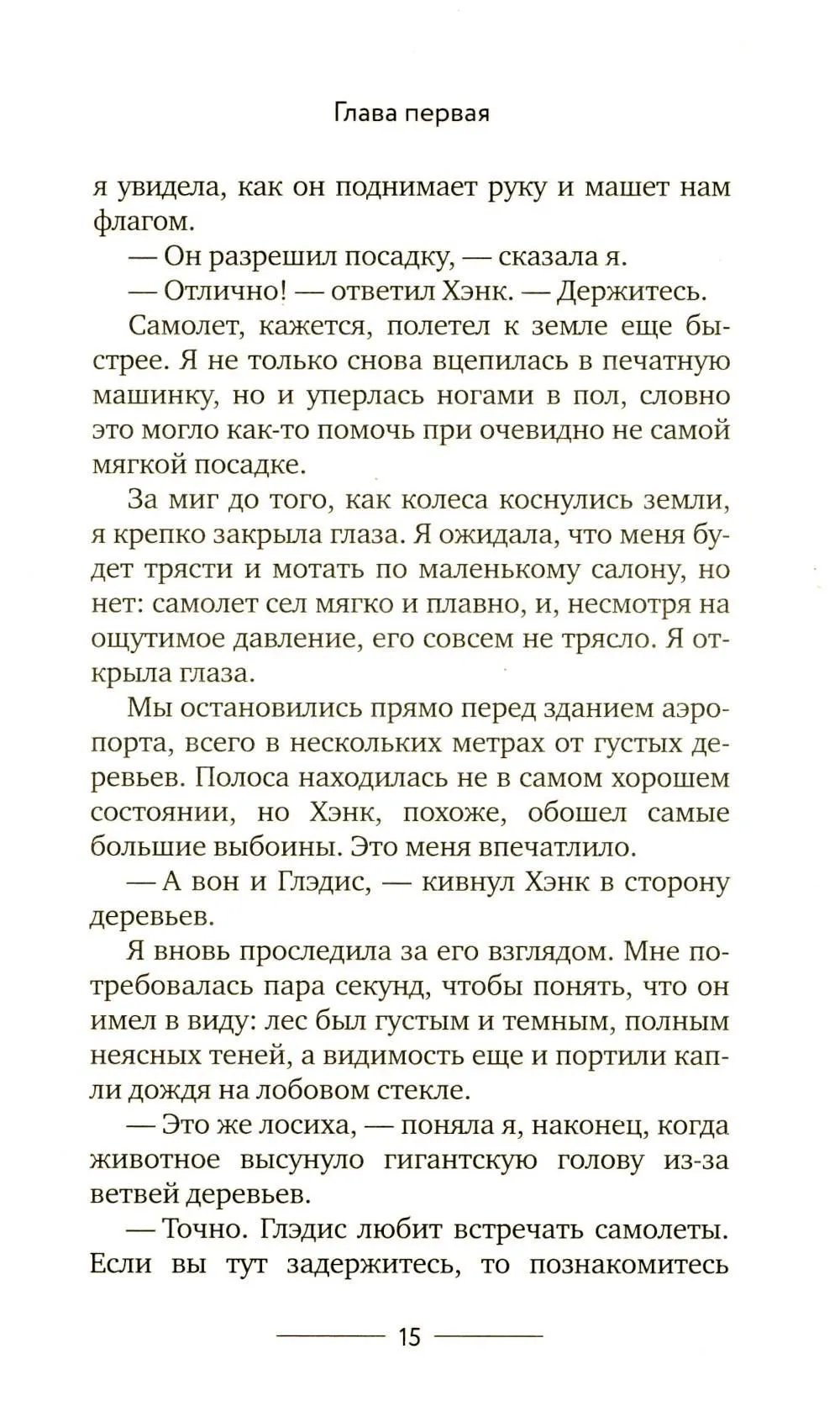 Глава первая

я увидела, как он поднимает руку и машет нам флагом.

— Он разрешил посадку, — сказала я.

— Отлично! — ответил Хэнк. — Держитесь.

Самолет, кажется, полетел к земле еще быстрее. Я не только снова вцепилась в печатную машинку, но и уперлась ногами в пол, словно это могло как-то помочь при очевидно не самой мягкой посадке.

За миг до того, как колеса коснулись земли, я крепко закрыла глаза. Я ожидала, что меня будет трясти и мотать по маленькому салону, но нет: самолет сел мягко и плавно, и, несмотря на ощутимое давление, его совсем не трясло. Я открыла глаза.

Мы остановились прямо перед зданием аэропорта, всего в нескольких метрах от густых деревьев. Полоса находилась не в самом хорошем состоянии, но Хэнк, похоже, обошел самые большие выбоины. Это меня впечатлило.

— А вон и Глэдис, — кивнул Хэнк в сторону деревьев.

Я вновь проследила за его взглядом. Мне потребовалась пара секунд, чтобы понять, что он имел в виду: лес был густым и темным, полным неясных теней, а видимость еще и портили капли дождя на лобовом стекле.

— Это же лосиха, — поняла я, наконец, когда животное высунуло гигантскую голову из-за ветвей деревьев.

— Точно. Глэдис любит встречать самолеты. Если вы тут задержитесь, то познакомитесь

15